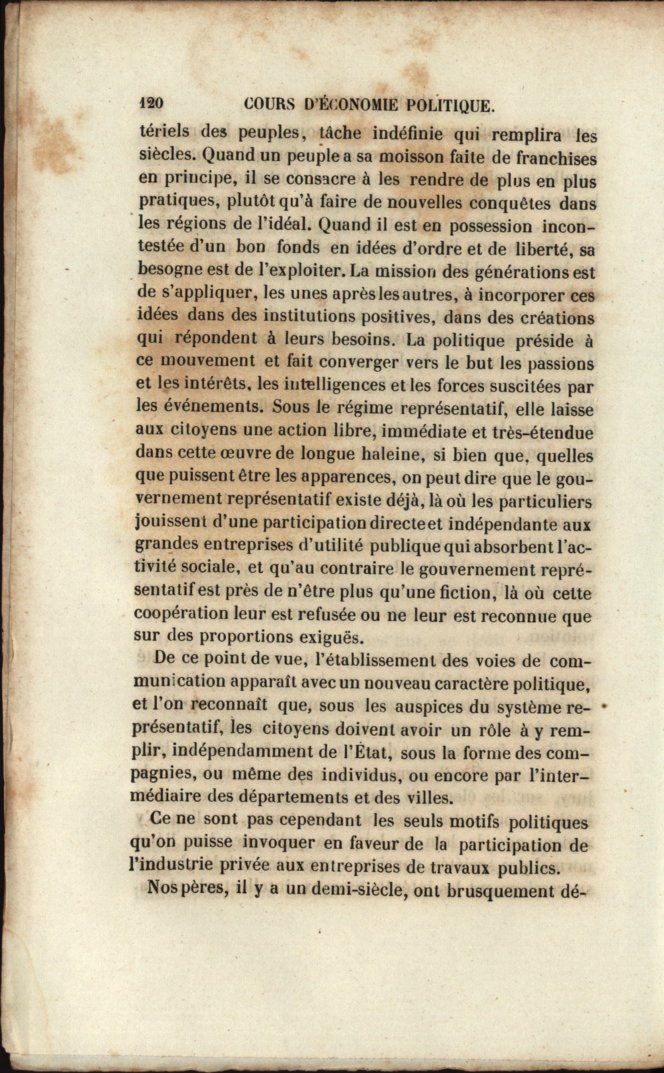 120 COURS D'ÉCONOMIE POLITIQUE.

tériels des peuples, tâche indéfinie qui remplira les siècles. Quand un peuple a sa moisson faite de franchises en principe, il se consacre à les rendre de plus en plus pratiques, plutôt qu'à faire de nouvelles conquêtes dans les régions de l'idéal. Quand il est en possession incontestée d'un bon fonds en idées d'ordre et de liberté, sa besogne est de l'exploiter. La mission des générations est de s'appliquer, les unes après les autres, à incorporer ces idées dans des institutions positives, dans des créations qui répondent à leurs besoins. La politique préside à ce mouvement et fait converger vers le but les passions et les intérêts, les intelligences et les forces suscitées par les événements. Sous le régime représentatif, elle laisse aux citoyens une action libre, immédiate et très-étendue dans cette œuvre de longue haleine, si bien que, quelles que puissent être les apparences, on peut dire que le gouvernement représentatif existe déjà, là où les particuliers jouissent d'une participation directe et indépendante aux grandes entreprises d'utilité publique qui absorbent l'activité sociale, et qu'au contraire le gouvernement représentatif est près de n'être plus qu'une fiction, là où cette coopération leur est refusée ou ne leur est reconnue que sur des proportions exiguës.

De ce point de vue, l'établissement des voies de communication apparaît avec un nouveau caractère politique, et l'on reconnaît que, sous les auspices du système représentatif, les citoyens doivent avoir un rôle à y remplir, indépendamment de l'État, sous la forme des compagnies, ou même des individus, ou encore par l'intermédiaire des départements et des villes.

Ce ne sont pas cependant les seuls motifs politiques qu'on puisse invoquer en faveur de la participation de l'industrie privée aux entreprises de travaux publics.

Nos pères, il y a un demi-siècle, ont brusquement dé-